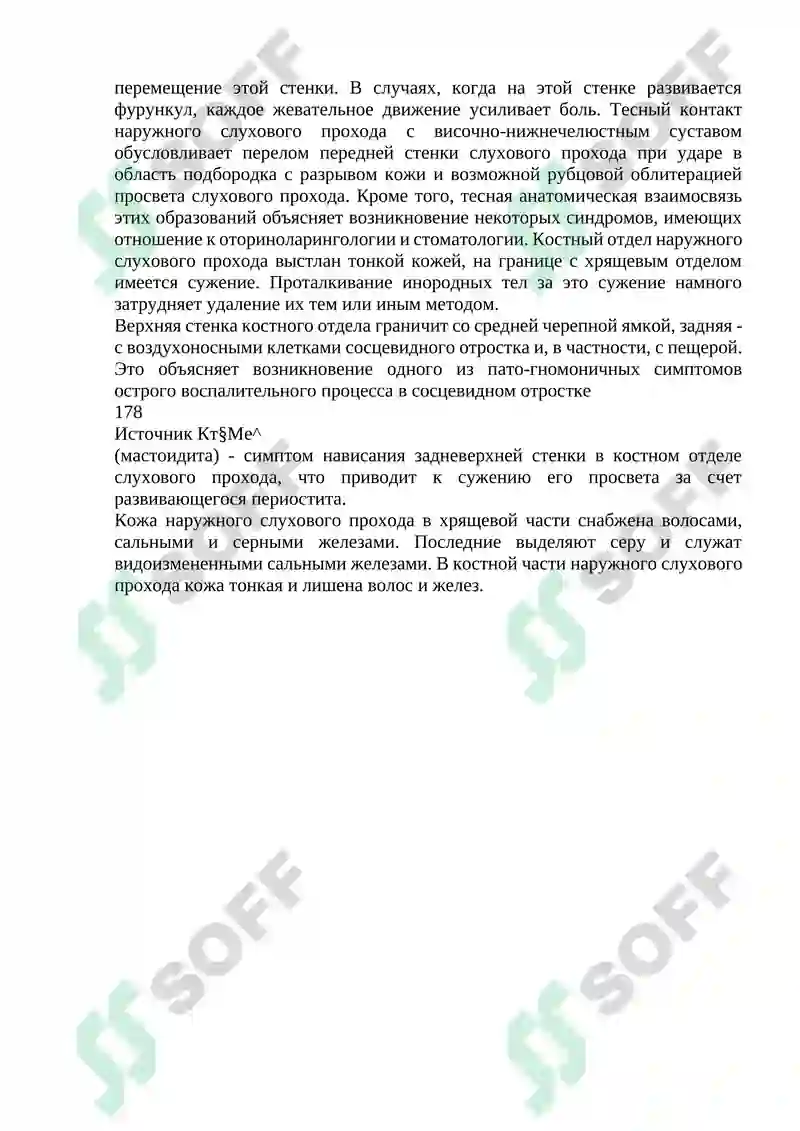 перемещение этой стенки. В случаях, когда на этой стенке развивается фурункул, каждое жевательное движение усиливает боль. Тесный контакт наружного слухового прохода с височно-нижнечелюстным суставом обусловливает перелом передней стенки слухового прохода при ударе в область подбородка с разрывом кожи и возможной рубцовой облитерацией просвета слухового прохода. Кроме того, тесная анатомическая взаимосвязь этих образований объясняет возникновение некоторых синдромов, имеющих отношение к оториноларингологии и стоматологии. Костный отдел наружного слухового прохода выстлан тонкой кожей, на границе с хрящевым отделом имеется сужение. Проталкивание инородных тел за это сужение намного затрудняет удаление их тем или иным методом.
Верхняя стенка костного отдела граничит со средней черепной ямкой, задняя - с воздухоносными клетками сосцевидного отростка и, в частности, с пещерой. Это объясняет возникновение одного из пато-гномоничных симптомов острого воспалительного процесса в сосцевидном отростке
178
Источник Кт§Ме^
(мастоидита) - симптом нависания задневерхней стенки в костном отделе слухового прохода, что приводит к сужению его просвета за счет развивающегося периостита.
Кожа наружного слухового прохода в хрящевой части снабжена волосами, сальными и серными железами. Последние выделяют серу и служат видоизмененными сальными железами. В костной части наружного слухового прохода кожа тонкая и лишена волос и желез.

SOFF
SOFF
SOFF
SOFF
SOFF
SOFF